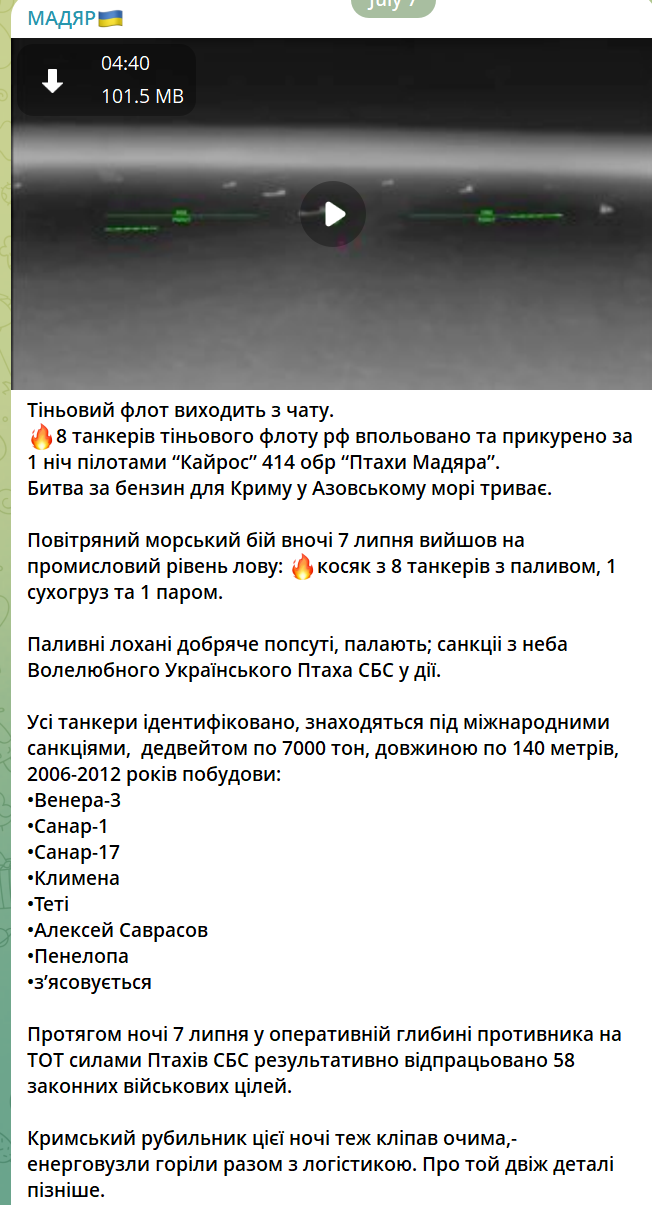 МАДЯР🇺🇦

July 7

04:40
101.5 MB

Тіньовий флот виходить з чату.
🔥8 танкерів тіньового флоту рф впольовано та прикурено за 1 ніч пілотами “Кайрос” 414 обр “Птахи Мадяра”.
Битва за бензин для Криму у Азовському морі триває.

Повітряний морський бій вночі 7 липня вийшов на промисловий рівень лову: 🔥косяк з 8 танкерів з паливом, 1 сухогруз та 1 паром.

Паливні лохані добряче попсуті, палають; санкції з неба Волелюбного Українського Птаха СБС у дії.

Усі танкери ідентифіковано, знаходяться під міжнародними санкціями, дедвейтом по 7000 тон, довжиною по 140 метрів, 2006-2012 років побудови:
•Венера-3
•Санар-1
•Санар-17
•Климена
•Теті
•Алексей Саврасов
•Пенелопа
•з’ясовується

Протягом ночі 7 липня у оперативній глибині противника на ТОТ силами Птахів СБС результативно відпрацьовано 58 законних військових цілей.

Кримський рубильник цієї ночі теж кліпав очима,- енерговузли горіли разом з логістикою. Про той двіж деталі пізніше.